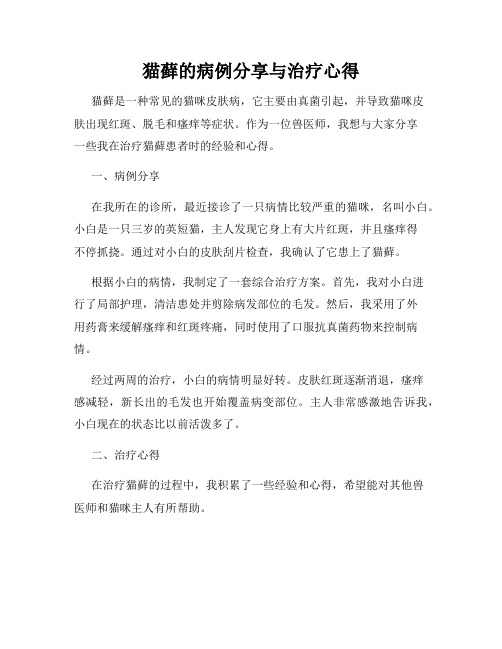 猫藓的病例分享与治疗心得

猫藓是一种常见的猫咪皮肤病，它主要由真菌引起，并导致猫咪皮肤出现红斑、脱毛和瘙痒等症状。作为一位兽医师，我想与大家分享一些我在治疗猫藓患者时的经验和心得。

一、病例分享

在我所在的诊所，最近接诊了一只病情比较严重的猫咪，名叫小白。小白是一只三岁的英短猫，主人发现它身上有大片红斑，并且瘙痒得不停抓挠。通过对小白的皮肤刮片检查，我确认了它患上了猫藓。

根据小白的病情，我制定了一套综合治疗方案。首先，我对小白进行了局部护理，清洁患处并剪除病发部位的毛发。然后，我采用了外用药膏来缓解瘙痒和红斑疼痛，同时使用了口服抗真菌药物来控制病情。

经过两周的治疗，小白的病情明显好转。皮肤红斑逐渐消退，瘙痒感减轻，新长出的毛发也开始覆盖病变部位。主人非常感激地告诉我，小白现在的状态比以前活泼多了。

二、治疗心得

在治疗猫藓的过程中，我积累了一些经验和心得，希望能对其他兽医师和猫咪主人有所帮助。